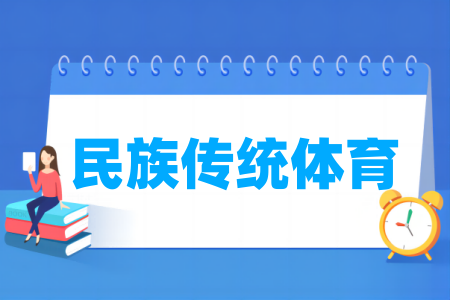 民族传统体育